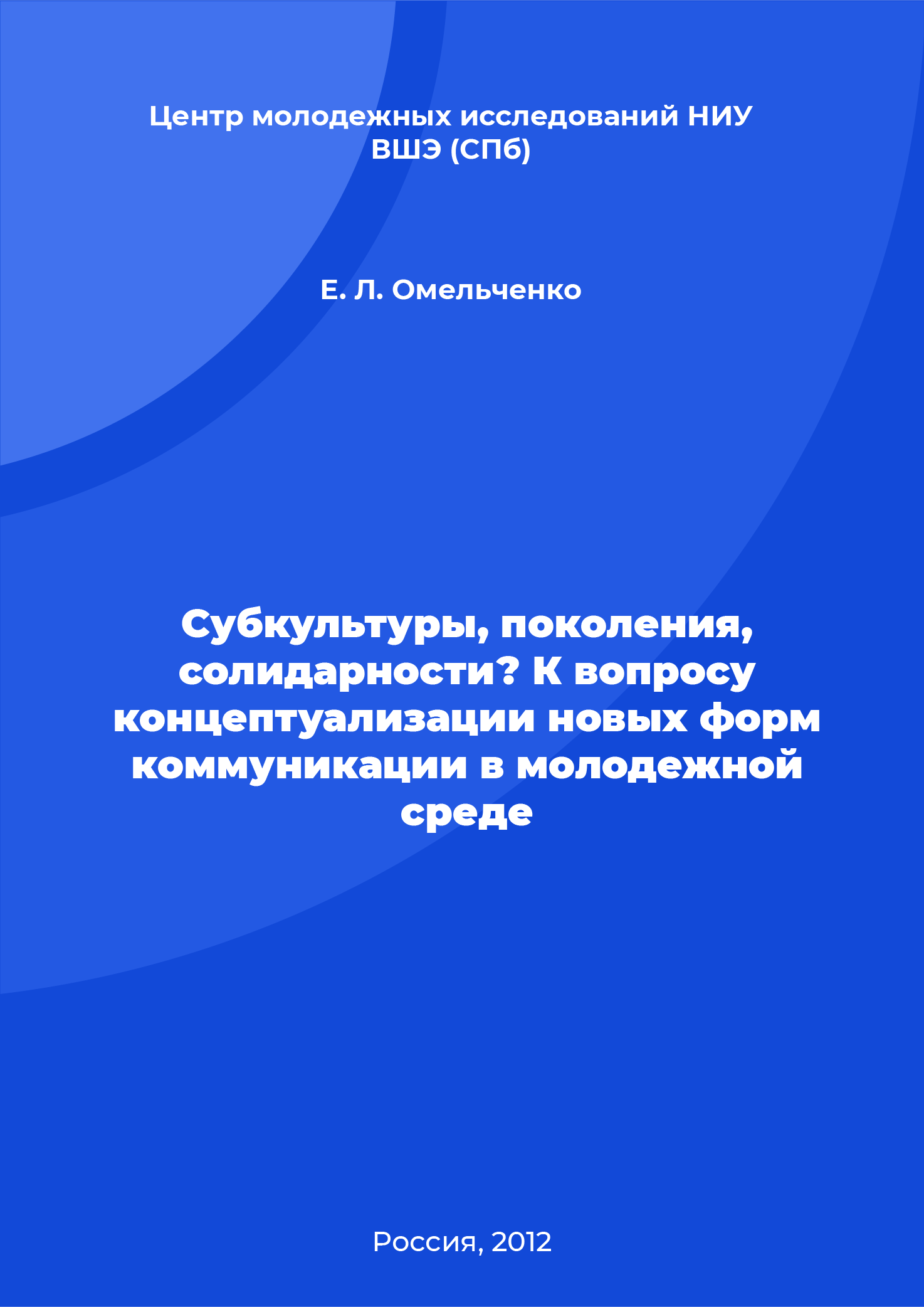 Центр молодежных исследований НИУ ВШЭ (СПб)

Е. Л. Омельченко

Субкультуры, поколения, солидарности? К вопросу концептуализации новых форм коммуникации в молодежной среде

Россия, 2012